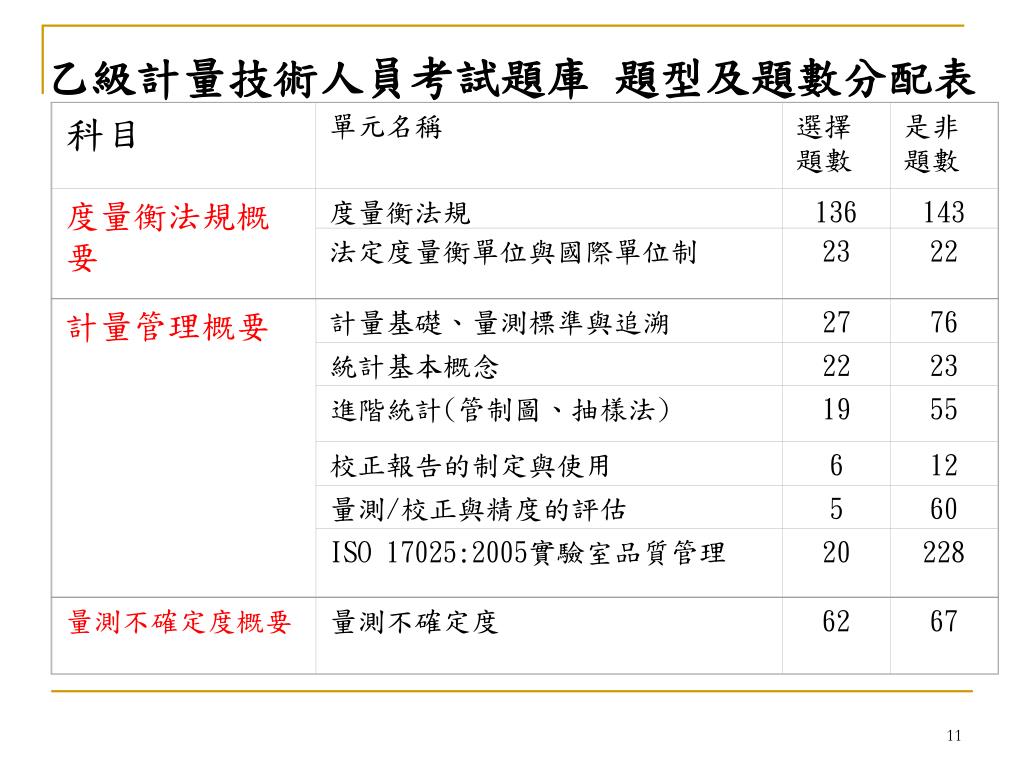 乙級計量技術人員考試題庫 題型及題數分配表

| 科目 | 單元名稱 | 選擇題數 | 是非題數 |
|---|---|---|---|
| 度量衡法規概要 | 度量衡法規 | 136 | 143 |
| | 法定度量衡單位與國際單位制 | 23 | 22 |
| 計量管理概要 | 計量基礎、量測標準與追溯 | 27 | 76 |
| | 統計基本概念 | 22 | 23 |
| | 進階統計(管制圖、抽樣法) | 19 | 55 |
| | 校正報告的制定與使用 | 6 | 12 |
| | 量測/校正與精度的評估 | 5 | 60 |
| | ISO 17025:2005實驗室品質管理 | 20 | 228 |
| 量測不確定度概要 | 量測不確定度 | 62 | 67 |

11